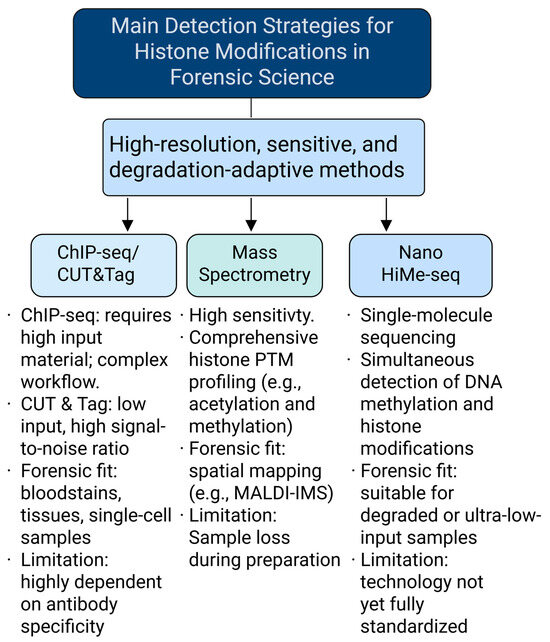 Main Detection Strategies for Histone Modifications in Forensic Science

High-resolution, sensitive, and degradation-adaptive methods

ChIP-seq/ CUT&Tag

· ChIP-seq: requires high input material; complex workflow.
· CUT & Tag: low input, high signal-to-noise ratio
· Forensic fit: bloodstains, tissues, single-cell samples
· Limitation: highly dependent on antibody specificity

Mass Spectrometry

· High sensitivty.
· Comprehensive histone PTM profiling (e.g., acetylation and methylation)
· Forensic fit: spatial mapping (e.g., MALDI-IMS)
· Limitation: Sample loss during preparation

Nano HiMe-seq

· Single-molecule sequencing
· Simultaneous detection of DNA methylation and histone modifications
· Forensic fit: suitable for degraded or ultra-low-input samples
· Limitation: technology not yet fully standardized